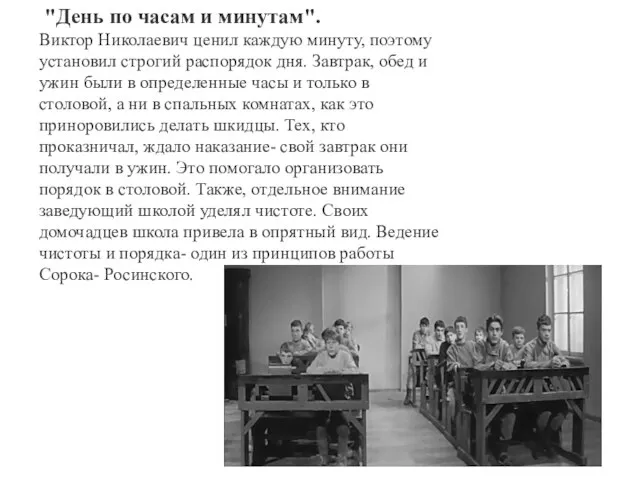 "День по часам и минутам".

Виктор Николаевич ценил каждую минуту, поэтому установил строгий распорядок дня. Завтрак, обед и ужин были в определенные часы и только в столовой, а ни в спальных комнатах, как это приноровились делать шкидцы. Тех, кто проказничал, ждало наказание- свой завтрак они получали в ужин. Это помогало организовать порядок в столовой. Также, отдельное внимание заведующий школой уделял чистоте. Своих домочадцев школа привела в опрятный вид. Ведение чистоты и порядка- один из принципов работы Сорока- Росинского.